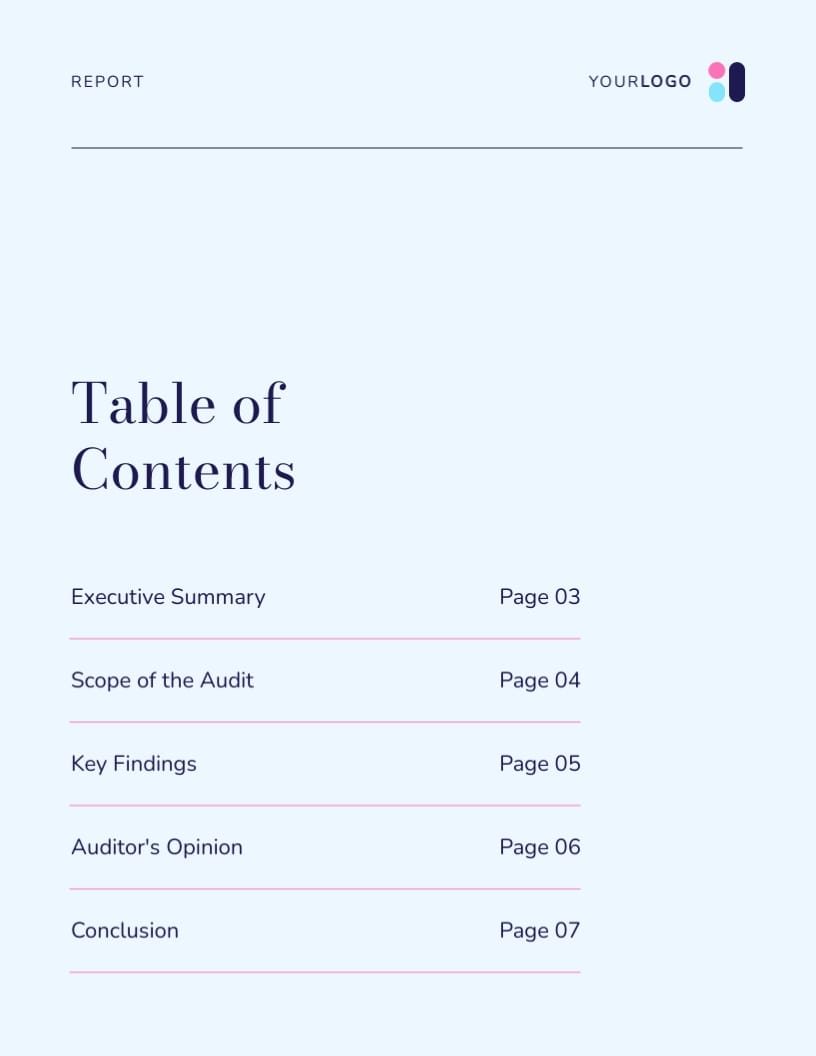 REPORT

YOURLOGO

Table of Contents

Executive Summary Page 03

Scope of the Audit Page 04

Key Findings Page 05

Auditor's Opinion Page 06

Conclusion Page 07